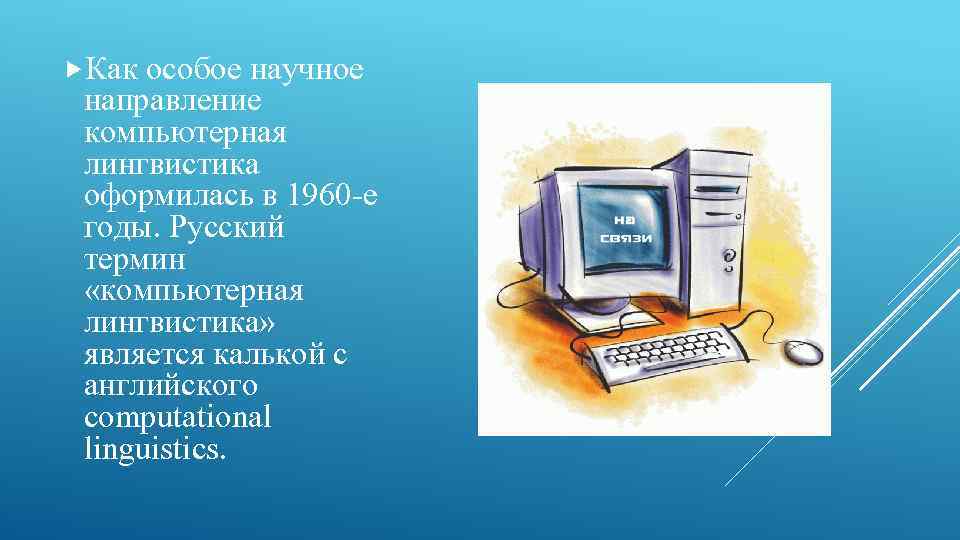 Как особое научное направление компьютерная лингвистика оформилась в 1960-е годы. Русский термин «компьютерная лингвистика» является калькой с английского computational linguistics.

на связи